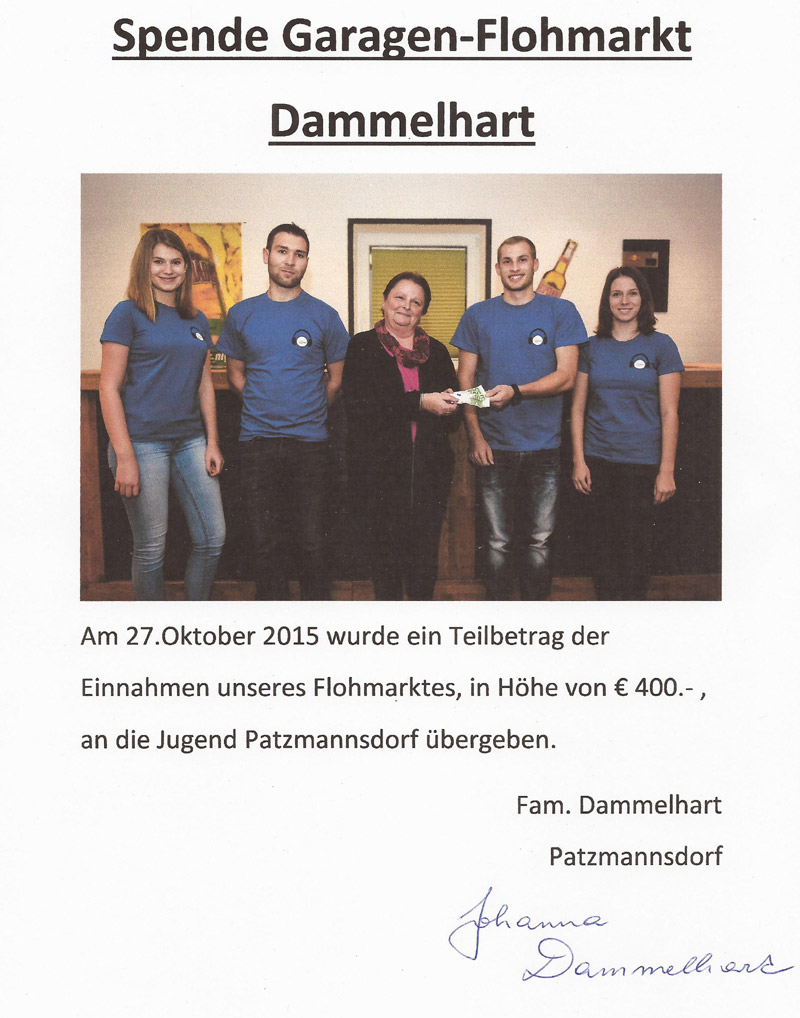 Spende Garagen-Flohmarkt

Dammelhart

Am 27.Oktober 2015 wurde ein Teilbetrag der Einnahmen unseres Flohmarktes, in Höhe von € 400.- , an die Jugend Patzmannsdorf übergeben.

Fam. Dammelhart

Patzmannsdorf

Johanna Dammelhart